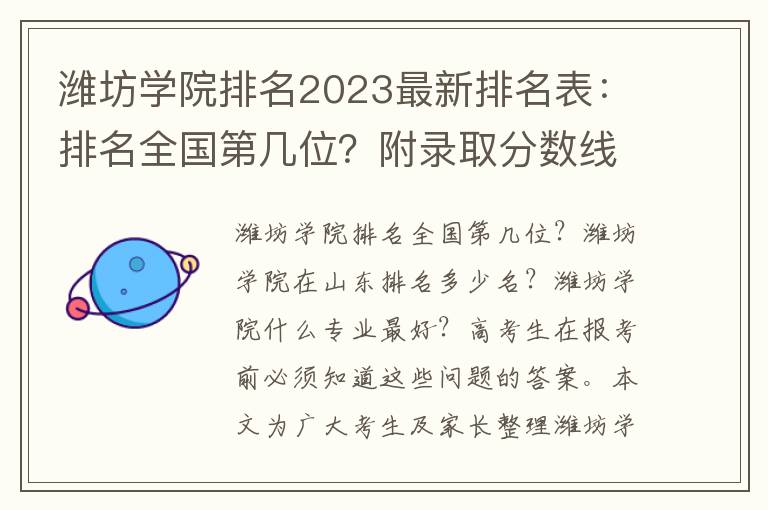 潍坊学院排名2023最新排名表：排名全国第几位？附录取分数线

潍坊学院排名全国第几位？潍坊学院在山东排名多少名？潍坊学院什么专业最好？高考生在报考前必须知道这些问题的答案。本文为广大考生及家长整理潍坊学